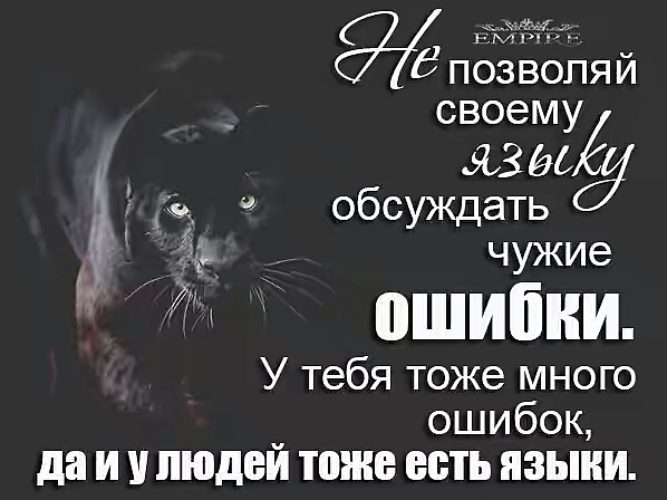 EMPIRE

Не позволяй своему языку обсуждать чужие ошибки. У тебя тоже много ошибок, да и у людей тоже есть языки.